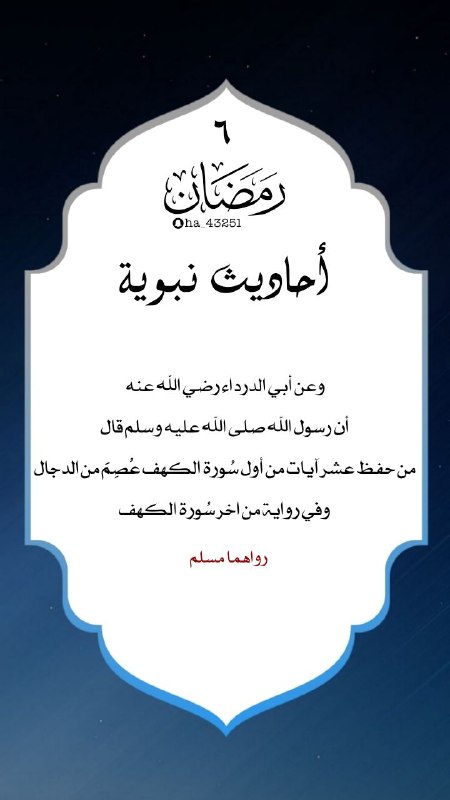 ٦
رمضان
ha_43251

أحاديث نبوية

وعن أبي الدرداء رضي الله عنه
أن رسول الله صلى الله عليه وسلم قال
من حفظ عشر آيات من أول سُورة الكهف عُصِمَ من الدجال
وفي رواية من اخر سُورة الكهف

رواهما مسلم